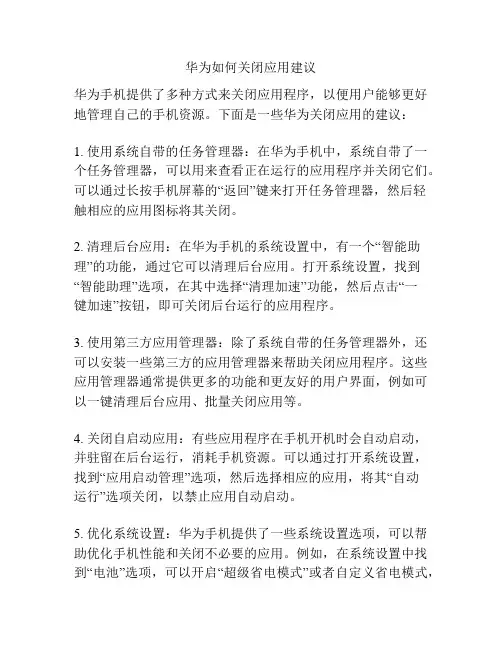 华为如何关闭应用建议

华为手机提供了多种方式来关闭应用程序，以便用户能够更好地管理自己的手机资源。下面是一些华为关闭应用的建议：

1. 使用系统自带的任务管理器：在华为手机中，系统自带了一个任务管理器，可以用来查看正在运行的应用程序并关闭它们。可以通过长按手机屏幕的“返回”键来打开任务管理器，然后轻触相应的应用图标将其关闭。

2. 清理后台应用：在华为手机的系统设置中，有一个“智能助理”的功能，通过它可以清理后台应用。打开系统设置，找到“智能助理”选项，在其中选择“清理加速”功能，然后点击“一键加速”按钮，即可关闭后台运行的应用程序。

3. 使用第三方应用管理器：除了系统自带的任务管理器外，还可以安装一些第三方的应用管理器来帮助关闭应用程序。这些应用管理器通常提供更多的功能和更友好的用户界面，例如可以一键清理后台应用、批量关闭应用等。

4. 关闭自启动应用：有些应用程序在手机开机时会自动启动，并驻留在后台运行，消耗手机资源。可以通过打开系统设置，找到“应用启动管理”选项，然后选择相应的应用，将其“自动运行”选项关闭，以禁止应用自动启动。

5. 优化系统设置：华为手机提供了一些系统设置选项，可以帮助优化手机性能和关闭不必要的应用。例如，在系统设置中找到“电池”选项，可以开启“超级省电模式”或者自定义省电模式，